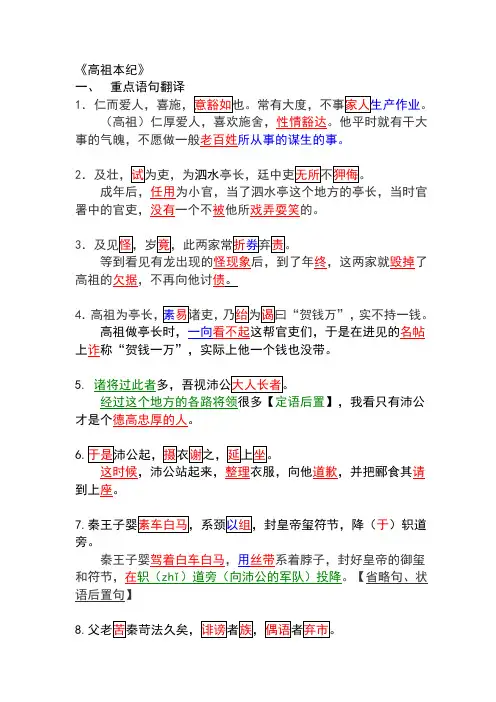 《高祖本纪》

一、 重点语句翻译

1．仁而爱人，喜施，意豁如也。常有大度，不事家人生产作业。

（高祖）仁厚爱人，喜欢施舍，性情豁达。他平时就有干大事的气魄，不愿做一般老百姓所从事的谋生的事。

2．及壮，试为吏，为泗水亭长，廷中吏无所不狎侮。

成年后，任用为小官，当了泗水亭这个地方的亭长，当时官署中的官吏，没有一个不被他所戏弄耍笑的。

3．及见怪，岁竟，此两家常折券弃责。

等到看见有龙出现的怪现象后，到了年终，这两家就毁掉了高祖的欠据，不再向他讨债。

4. 高祖为亭长，素易诸吏，乃绐为谒曰“贺钱万”，实不持一钱。

高祖做亭长时，一向看不起这帮官吏们，于是在进见的名帖上诈称“贺钱一万”，实际上他一个钱也没带。

5. 诸将过此者多，吾视沛公大人长者。

经过这个地方的各路将领很多【定语后置】，我看只有沛公才是个德高忠厚的人。

6. 于是沛公起，摄衣谢之，延上坐。

这时候，沛公站起来，整理衣服，向他道歉，并把郦食其请到上座。

7. 秦王子婴素车白马，系颈以组，封皇帝玺符节，降（于）轵道旁。

秦王子婴驾着白车白马，用丝带系着脖子，封好皇帝的御玺和符节，在轵（zhǐ）道旁（向沛公的军队）投降。【省略句、状语后置句】

8. 父老苦秦苛法久矣，诽谤者族，偶语者弃市。